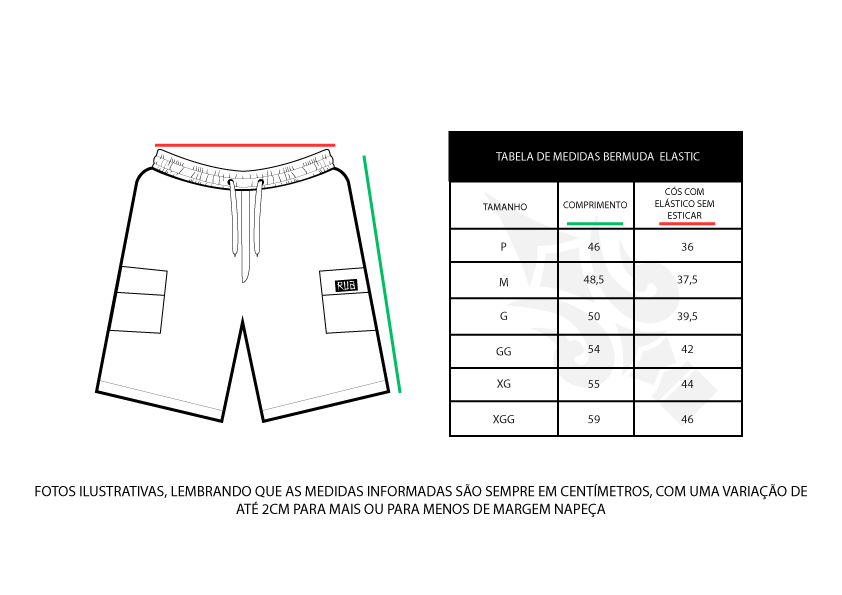 RUB

TABELA DE MEDIDAS BERMUDA ELASTIC

| TAMANHO | COMPRIMENTO | CÓS COM ELÁSTICO SEM ESTICAR |
|---|---|---|
| P | 46 | 36 |
| M | 48,5 | 37,5 |
| G | 50 | 39,5 |
| GG | 54 | 42 |
| XG | 55 | 44 |
| XGG | 59 | 46 |

FOTOS ILUSTRATIVAS, LEMBRANDO QUE AS MEDIDAS INFORMADAS SÃO SEMPRE EM CENTÍMETROS, COM UMA VARIAÇÃO DE ATÉ 2CM PARA MAIS OU PARA MENOS DE MARGEM NAPEÇA